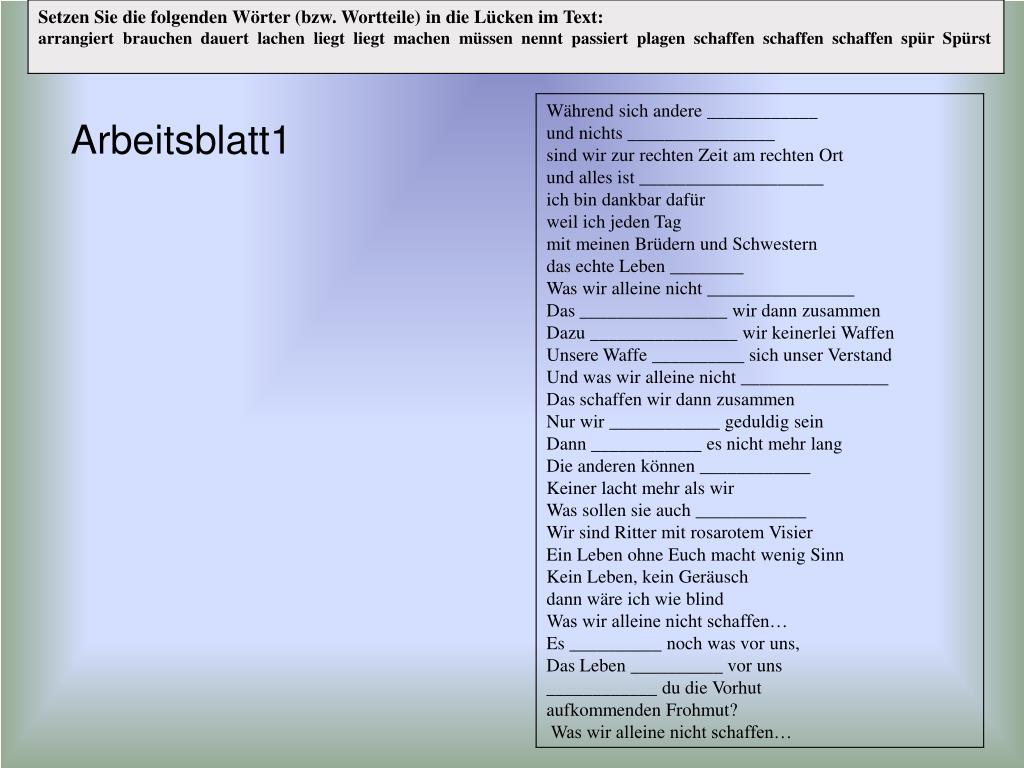 Setzen Sie die folgenden Wörter (bzw. Wortteile) in die Lücken im Text:
arrangiert brauchen dauert lachen liegt liegt machen müssen nennt passiert plagen schaffen schaffen schaffen spür Spürst

Arbeitsblatt1

Während sich andere ____________
und nichts ________________
sind wir zur rechten Zeit am rechten Ort
und alles ist ____________________
ich bin dankbar dafür
weil ich jeden Tag
mit meinen Brüdern und Schwestern
das echte Leben ________
Was wir alleine nicht ________________
Das ________________ wir dann zusammen
Dazu ________________ wir keinerlei Waffen
Unsere Waffe __________ sich unser Verstand
Und was wir alleine nicht ________________
Das schaffen wir dann zusammen
Nur wir ____________ geduldig sein
Dann ____________ es nicht mehr lang
Die anderen können ____________
Keiner lacht mehr als wir
Was sollen sie auch ____________
Wir sind Ritter mit rosarotem Visier
Ein Leben ohne Euch macht wenig Sinn
Kein Leben, kein Geräusch
dann wäre ich wie blind
Was wir alleine nicht schaffen…
Es __________ noch was vor uns,
Das Leben __________ vor uns
____________ du die Vorhut
aufkommenden Frohmut?
Was wir alleine nicht schaffen…